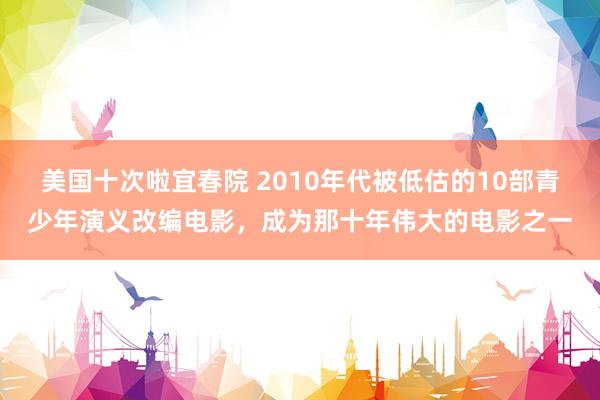 美国十次啦宜春院 2010年代被低估的10部青少年演义改编电影，成为那十年伟大的电影之一